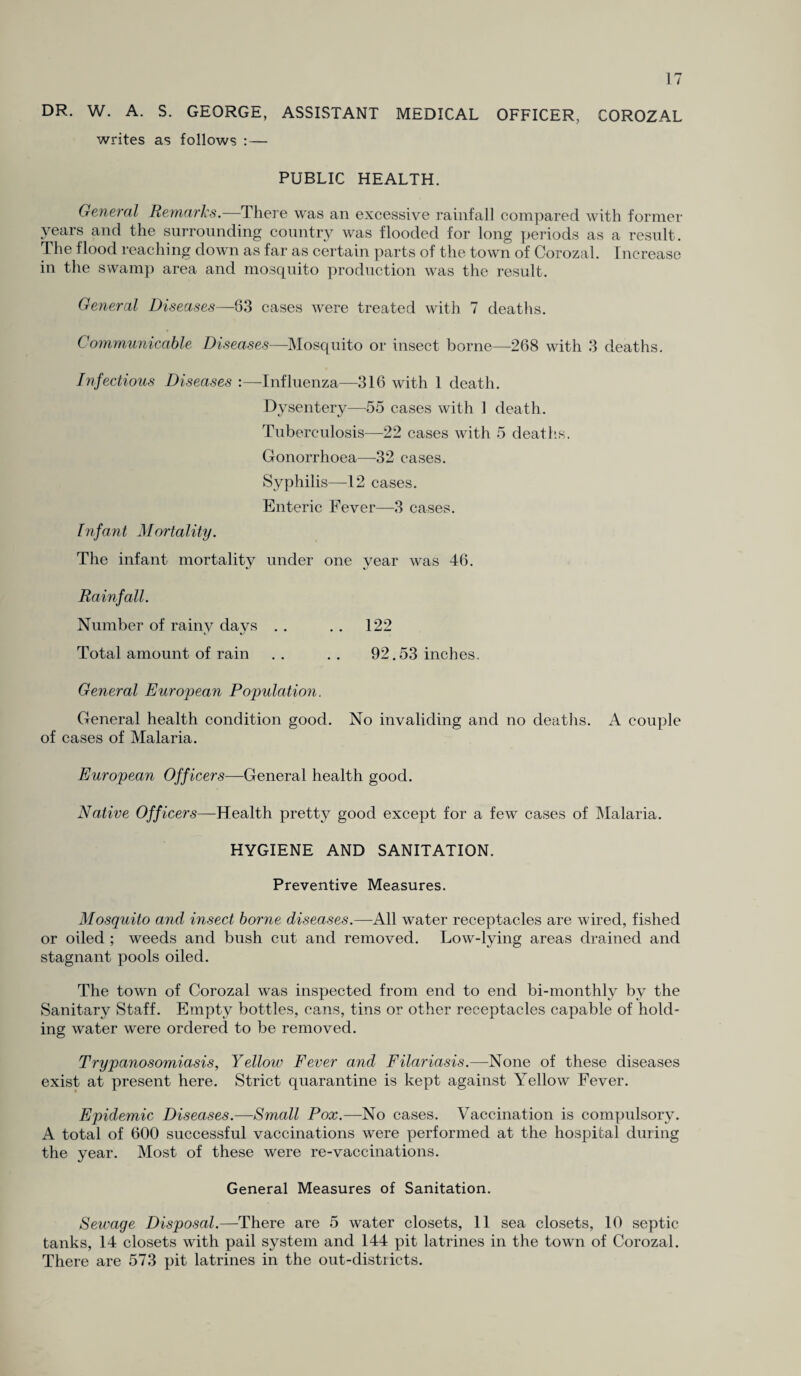 17

DR. W. A. S. GEORGE, ASSISTANT MEDICAL OFFICER, COROZAL writes as follows :—

PUBLIC HEALTH.

General Remarks.—There was an excessive rainfall compared with former years and the surrounding country was flooded for long periods as a result. The flood reaching down as far as certain parts of the town of Corozal. Increase in the swamp area and mosquito production was the result.

General Diseases—63 cases were treated with 7 deaths.

Communicable Diseases—Mosquito or insect borne—268 with 3 deaths.

Infectious Diseases :—Influenza—316 with 1 death.
Dysentery—55 cases with 1 death.
Tuberculosis—22 cases with 5 deaths.
Gonorrhoea—32 cases.
Syphilis—12 cases.
Enteric Fever—3 cases.

Infant Mortality.
The infant mortality under one year was 46.

Rainfall.
Number of rainy days . . . . 122
Total amount of rain . . . . 92.53 inches.

General European Population.
General health condition good. No invaliding and no deaths. A couple of cases of Malaria.

European Officers—General health good.

Native Officers—Health pretty good except for a few cases of Malaria.

HYGIENE AND SANITATION.

Preventive Measures.

Mosquito and insect borne diseases.—All water receptacles are wired, fished or oiled ; weeds and bush cut and removed. Low-lying areas drained and stagnant pools oiled.

The town of Corozal was inspected from end to end bi-monthly by the Sanitary Staff. Empty bottles, cans, tins or other receptacles capable of holding water were ordered to be removed.

Trypanosomiasis, Yellow Fever and Filariasis.—None of these diseases exist at present here. Strict quarantine is kept against Yellow Fever.

Epidemic Diseases.—Small Pox.—No cases. Vaccination is compulsory. A total of 600 successful vaccinations were performed at the hospital during the year. Most of these were re-vaccinations.

General Measures of Sanitation.

Sewage Disposal.—There are 5 water closets, 11 sea closets, 10 septic tanks, 14 closets with pail system and 144 pit latrines in the town of Corozal. There are 573 pit latrines in the out-districts.